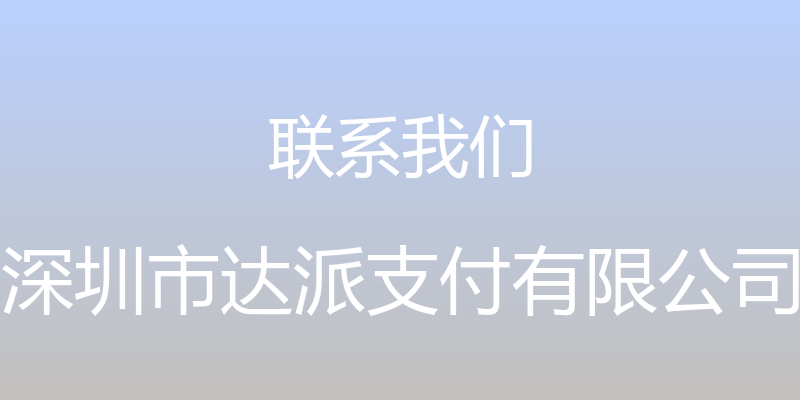 联系我们

深圳市达派支付有限公司